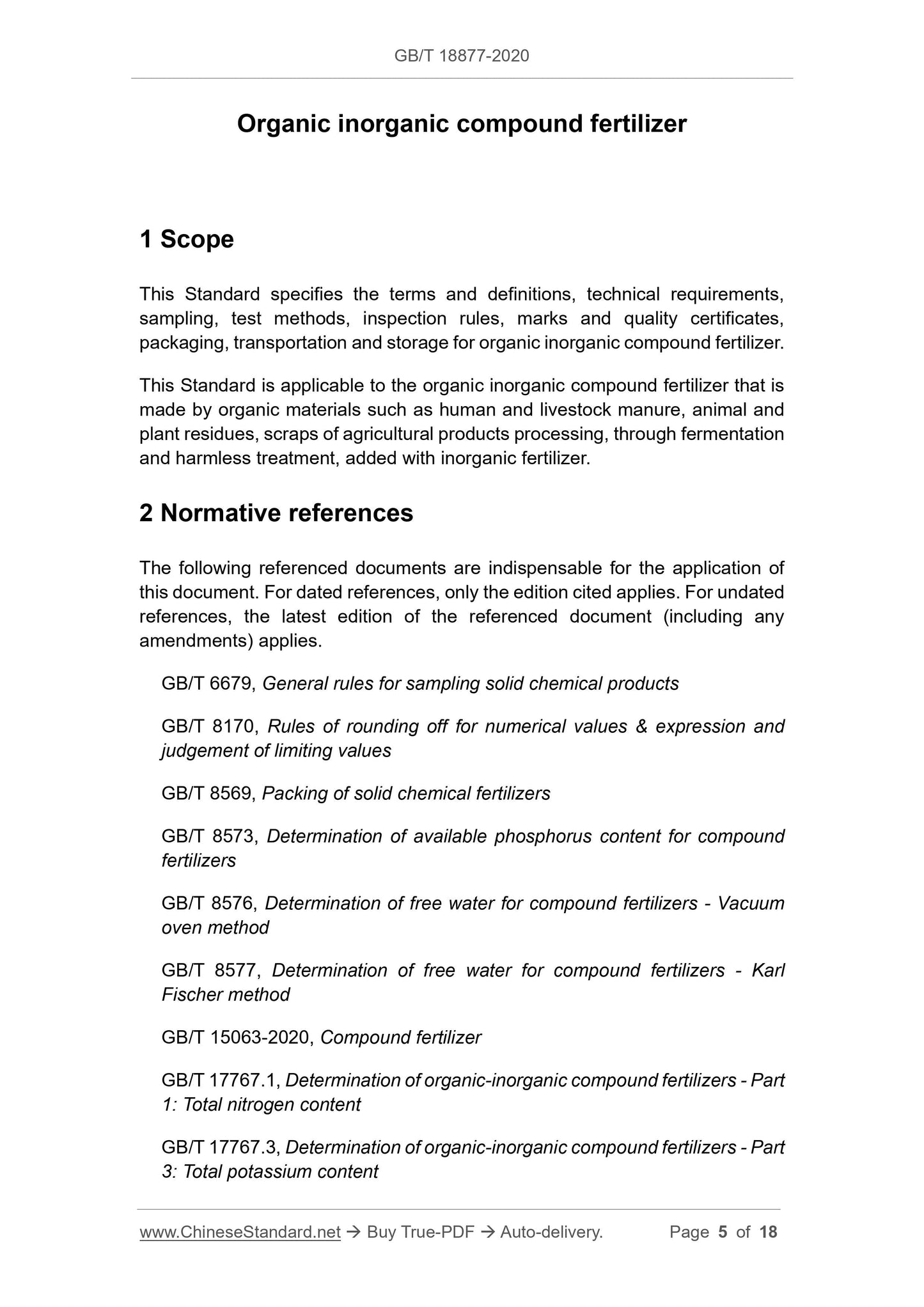 GB/T 18877-2020

Organic inorganic compound fertilizer

1 Scope

This Standard specifies the terms and definitions, technical requirements, sampling, test methods, inspection rules, marks and quality certificates, packaging, transportation and storage for organic inorganic compound fertilizer.

This Standard is applicable to the organic inorganic compound fertilizer that is made by organic materials such as human and livestock manure, animal and plant residues, scraps of agricultural products processing, through fermentation and harmless treatment, added with inorganic fertilizer.

2 Normative references

The following referenced documents are indispensable for the application of this document. For dated references, only the edition cited applies. For undated references, the latest edition of the referenced document (including any amendments) applies.

GB/T 6679, General rules for sampling solid chemical products

GB/T 8170, Rules of rounding off for numerical values & expression and judgement of limiting values

GB/T 8569, Packing of solid chemical fertilizers

GB/T 8573, Determination of available phosphorus content for compound fertilizers

GB/T 8576, Determination of free water for compound fertilizers - Vacuum oven method

GB/T 8577, Determination of free water for compound fertilizers - Karl Fischer method

GB/T 15063-2020, Compound fertilizer

GB/T 17767.1, Determination of organic-inorganic compound fertilizers - Part 1: Total nitrogen content

GB/T 17767.3, Determination of organic-inorganic compound fertilizers - Part 3: Total potassium content

www.ChineseStandard.net → Buy True-PDF → Auto-delivery. Page 5 of 18